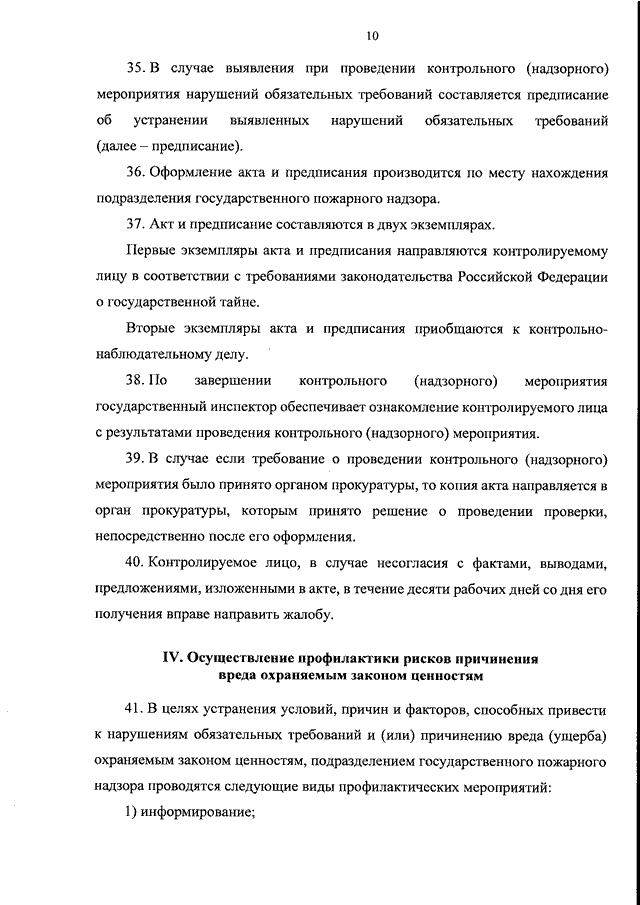 10

35. В случае выявления при проведении контрольного (надзорного) мероприятия нарушений обязательных требований составляется предписание об устранении выявленных нарушений обязательных требований (далее – предписание).

36. Оформление акта и предписания производится по месту нахождения подразделения государственного пожарного надзора.

37. Акт и предписание составляются в двух экземплярах.

Первые экземпляры акта и предписания направляются контролируемому лицу в соответствии с требованиями законодательства Российской Федерации о государственной тайне.

Вторые экземпляры акта и предписания приобщаются к контрольно-наблюдательному делу.

38. По завершении контрольного (надзорного) мероприятия государственный инспектор обеспечивает ознакомление контролируемого лица с результатами проведения контрольного (надзорного) мероприятия.

39. В случае если требование о проведении контрольного (надзорного) мероприятия было принято органом прокуратуры, то копия акта направляется в орган прокуратуры, которым принято решение о проведении проверки, непосредственно после его оформления.

40. Контролируемое лицо, в случае несогласия с фактами, выводами, предложениями, изложенными в акте, в течение десяти рабочих дней со дня его получения вправе направить жалобу.

IV. Осуществление профилактики рисков причинения вреда охраняемым законом ценностям

41. В целях устранения условий, причин и факторов, способных привести к нарушениям обязательных требований и (или) причинению вреда (ущерба) охраняемым законом ценностям, подразделением государственного пожарного надзора проводятся следующие виды профилактических мероприятий:

1) информирование;